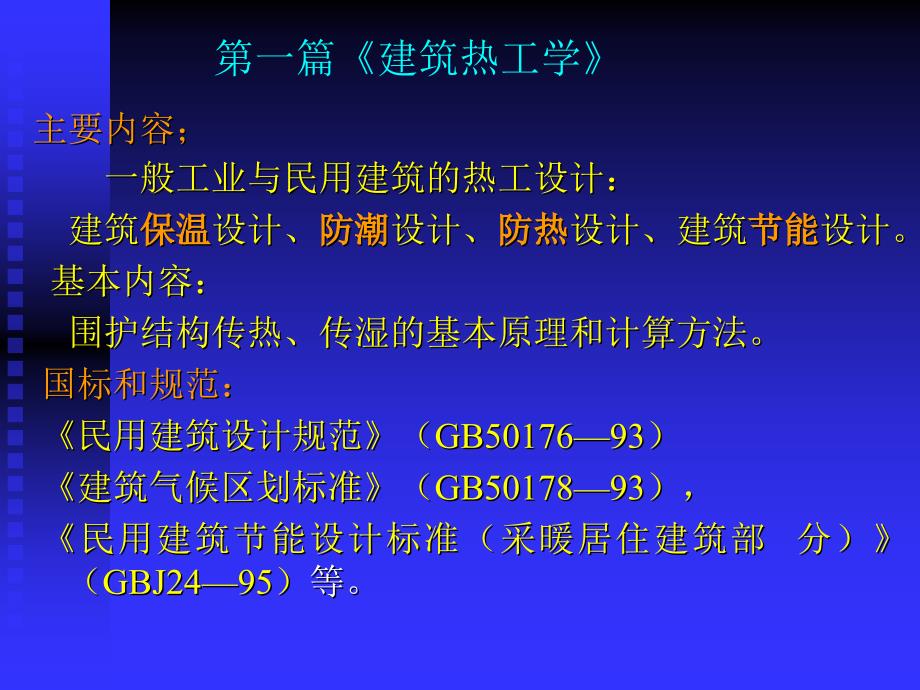 第一篇《建筑热工学》

主要内容；

一般工业与民用建筑的热工设计：

建筑保温设计、防潮设计、防热设计、建筑节能设计。

基本内容：

围护结构传热、传湿的基本原理和计算方法。

国标和规范：

《民用建筑设计规范》（GB50176—93）

《建筑气候区划标准》（GB50178—93），

《民用建筑节能设计标准（采暖居住建筑部 分）》（GBJ24—95）等。